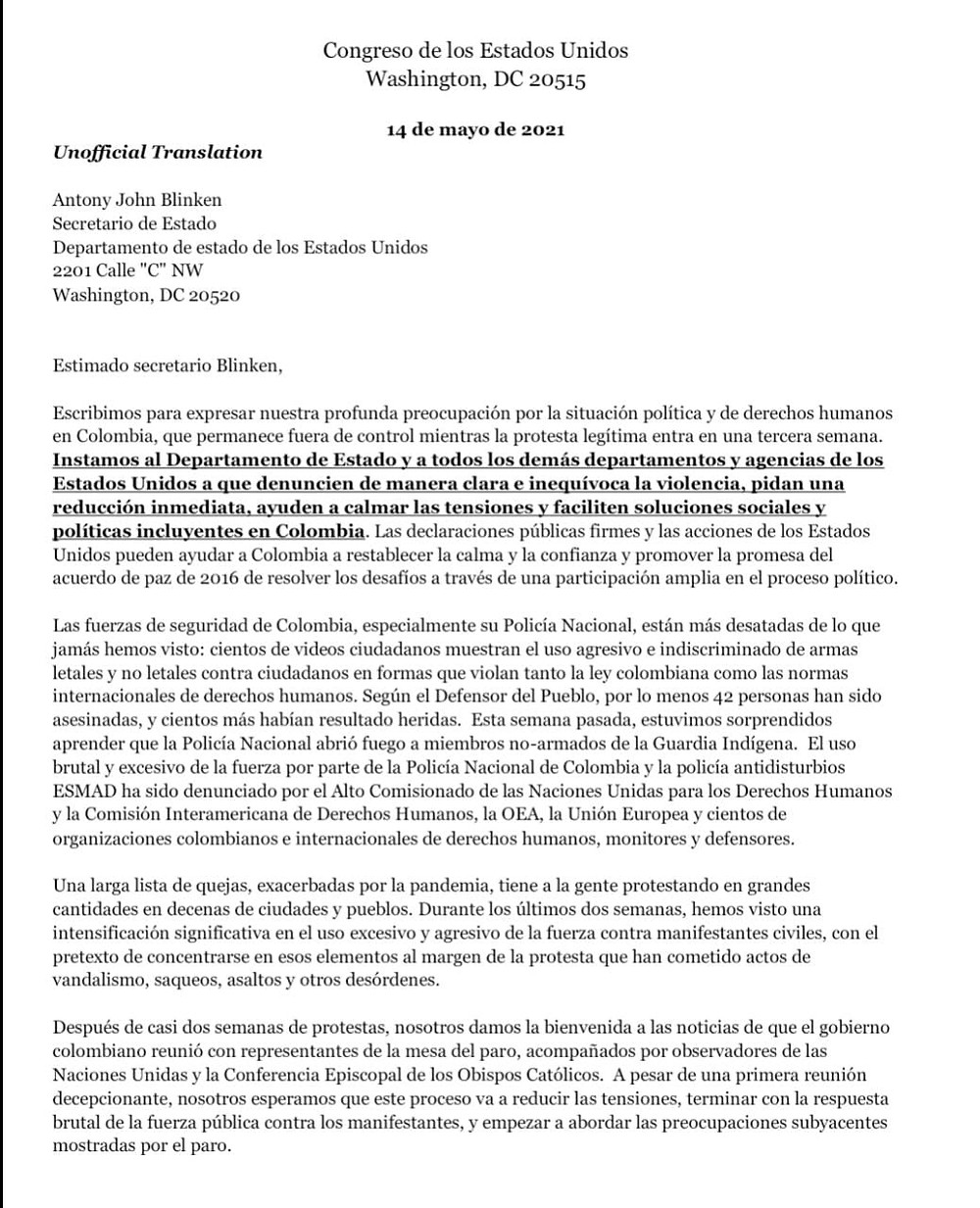 Congreso de los Estados Unidos
Washington, DC 20515

14 de mayo de 2021

Unofficial Translation

Antony John Blinken
Secretario de Estado
Departamento de estado de los Estados Unidos
2201 Calle "C" NW
Washington, DC 20520

Estimado secretario Blinken,

Escribimos para expresar nuestra profunda preocupación por la situación política y de derechos humanos en Colombia, que permanece fuera de control mientras la protesta legítima entra en una tercera semana. Instamos al Departamento de Estado y a todos los demás departamentos y agencias de los Estados Unidos a que denuncien de manera clara e inequívoca la violencia, pidan una reducción inmediata, ayuden a calmar las tensiones y faciliten soluciones sociales y políticas incluyentes en Colombia. Las declaraciones públicas firmes y las acciones de los Estados Unidos pueden ayudar a Colombia a restablecer la calma y la confianza y promover la promesa del acuerdo de paz de 2016 de resolver los desafíos a través de una participación amplia en el proceso político.

Las fuerzas de seguridad de Colombia, especialmente su Policía Nacional, están más desatadas de lo que jamás hemos visto: cientos de videos ciudadanos muestran el uso agresivo e indiscriminado de armas letales y no letales contra ciudadanos en formas que violan tanto la ley colombiana como las normas internacionales de derechos humanos. Según el Defensor del Pueblo, por lo menos 42 personas han sido asesinadas, y cientos más habían resultado heridas. Esta semana pasada, estuvimos sorprendidos aprender que la Policía Nacional abrió fuego a miembros no-armados de la Guardia Indígena. El uso brutal y excesivo de la fuerza por parte de la Policía Nacional de Colombia y la policía antidisturbios ESMAD ha sido denunciado por el Alto Comisionado de las Naciones Unidas para los Derechos Humanos y la Comisión Interamericana de Derechos Humanos, la OEA, la Unión Europea y cientos de organizaciones colombianos e internacionales de derechos humanos, monitores y defensores.

Una larga lista de quejas, exacerbadas por la pandemia, tiene a la gente protestando en grandes cantidades en decenas de ciudades y pueblos. Durante los últimos dos semanas, hemos visto una intensificación significativa en el uso excesivo y agresivo de la fuerza contra manifestantes civiles, con el pretexto de concentrarse en esos elementos al margen de la protesta que han cometido actos de vandalismo, saqueos, asaltos y otros desórdenes.

Después de casi dos semanas de protestas, nosotros damos la bienvenida a las noticias de que el gobierno colombiano reunió con representantes de la mesa del paro, acompañados por observadores de las Naciones Unidas y la Conferencia Episcopal de los Obispos Católicos. A pesar de una primera reunión decepcionante, nosotros esperamos que este proceso va a reducir las tensiones, terminar con la respuesta brutal de la fuerza pública contra los manifestantes, y empezar a abordar las preocupaciones subyacentes mostradas por el paro.